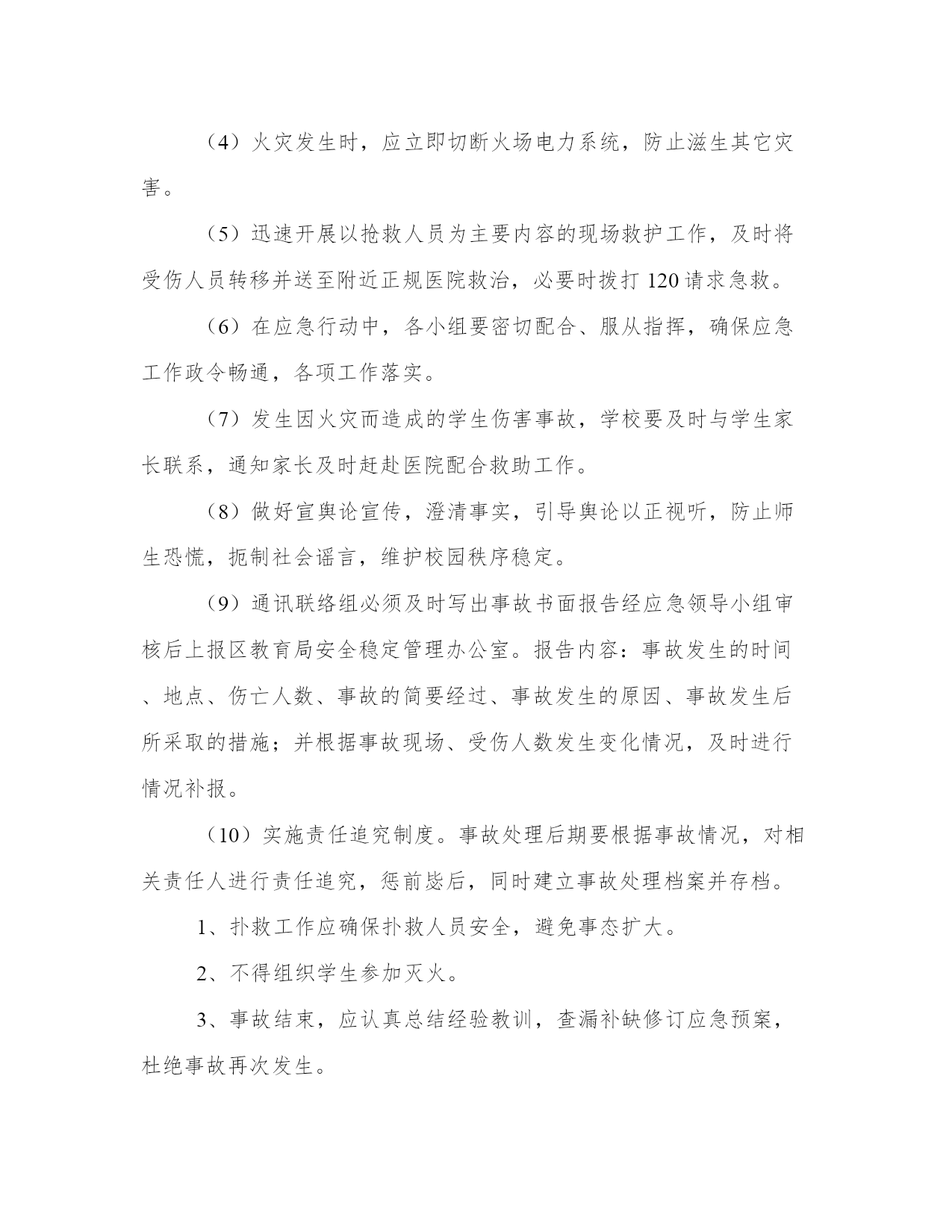 （4）火灾发生时，应立即切断火场电力系统，防止滋生其它灾害。

（5）迅速开展以抢救人员为主要内容的现场救护工作，及时将受伤人员转移并送至附近正规医院救治，必要时拨打 120 请求急救。

（6）在应急行动中，各小组要密切配合、服从指挥，确保应急工作政令畅通，各项工作落实。

（7）发生因火灾而造成的学生伤害事故，学校要及时与学生家长联系，通知家长及时赶赴医院配合救助工作。

（8）做好宣舆论宣传，澄清事实，引导舆论以正视听，防止师生恐慌，扼制社会谣言，维护校园秩序稳定。

（9）通讯联络组必须及时写出事故书面报告经应急领导小组审核后上报区教育局安全稳定管理办公室。报告内容：事故发生的时间、地点、伤亡人数、事故的简要经过、事故发生的原因、事故发生后所采取的措施；并根据事故现场、受伤人数发生变化情况，及时进行情况补报。

（10）实施责任追究制度。事故处理后期要根据事故情况，对相关责任人进行责任追究，惩前毖后，同时建立事故处理档案并存档。

1、扑救工作应确保扑救人员安全，避免事态扩大。

2、不得组织学生参加灭火。

3、事故结束，应认真总结经验教训，查漏补缺修订应急预案，杜绝事故再次发生。